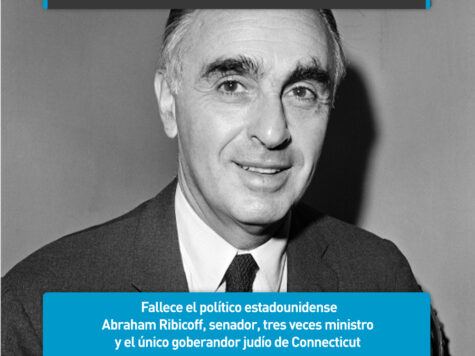 Fallece el político estadounidense Abraham Ribicoff, senador, tres veces ministro y el único goberandor judío de Connecticut